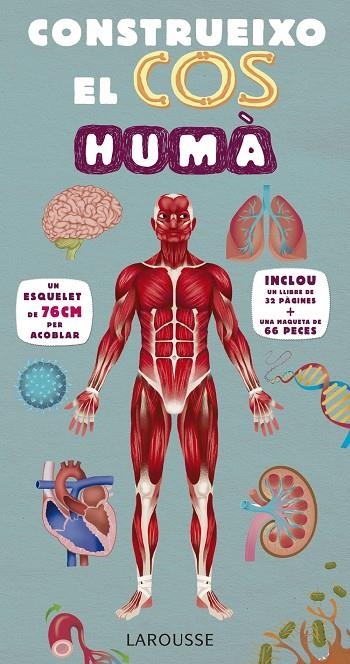 CONSTRUEIXO EL COS HUMÀ

UN ESQUELET DE 76CM PER ACOBLAR

INCLOU UN LLIBRE DE 32 PÀGINES + UNA MAQUETA DE 66 PECES

LAROUSSE